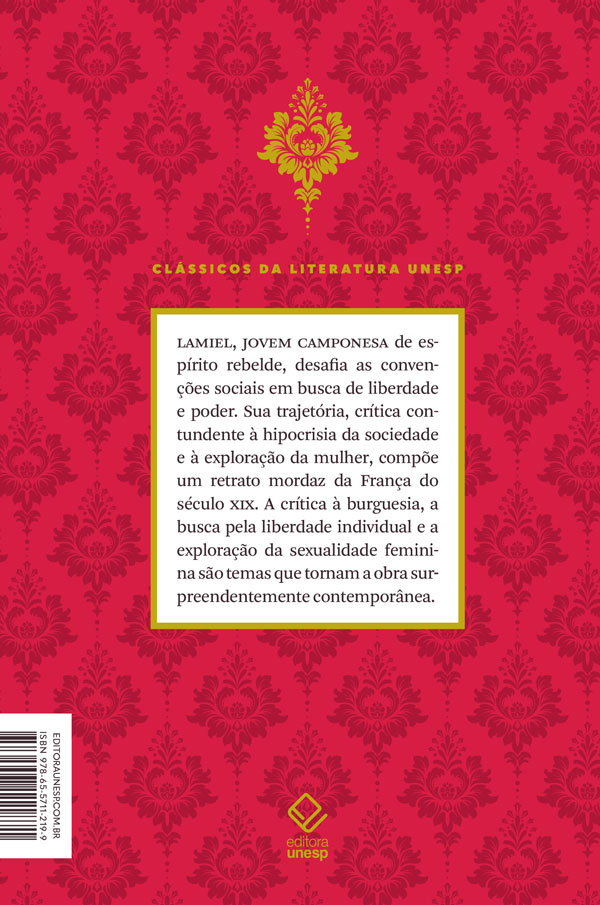 CLÁSSICOS DA LITERATURA UNESP

LAMIEL, JOVEM CAMPONESA de espírito rebelde, desafia as convenções sociais em busca de liberdade e poder. Sua trajetória, crítica contundente à hipocrisia da sociedade e à exploração da mulher, compõe um retrato mordaz da França do século XIX. A crítica à burguesia, a busca pela liberdade individual e a exploração da sexualidade feminina são temas que tornam a obra surpreendentemente contemporânea.

EDITORAUNESP.COM.BR
ISBN 978-65-5711-219-9

editora unesp